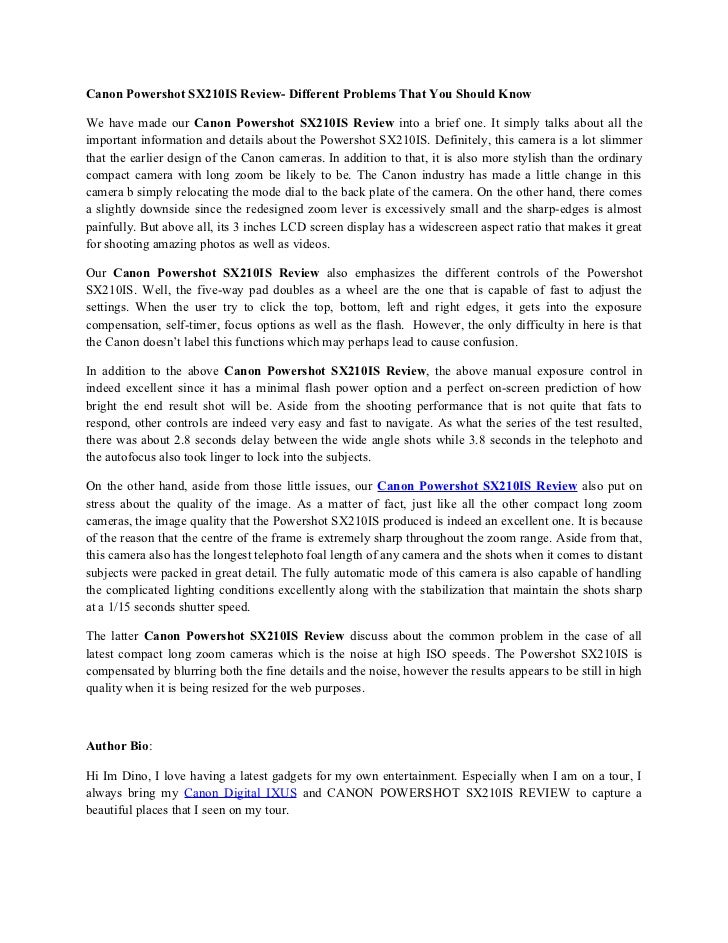 Canon Powershot SX210IS Review- Different Problems That You Should Know

We have made our Canon Powershot SX210IS Review into a brief one. It simply talks about all the important information and details about the Powershot SX210IS. Definitely, this camera is a lot slimmer that the earlier design of the Canon cameras. In addition to that, it is also more stylish than the ordinary compact camera with long zoom be likely to be. The Canon industry has made a little change in this camera b simply relocating the mode dial to the back plate of the camera. On the other hand, there comes a slightly downside since the redesigned zoom lever is excessively small and the sharp-edges is almost painfully. But above all, its 3 inches LCD screen display has a widescreen aspect ratio that makes it great for shooting amazing photos as well as videos.

Our Canon Powershot SX210IS Review also emphasizes the different controls of the Powershot SX210IS. Well, the five-way pad doubles as a wheel are the one that is capable of fast to adjust the settings. When the user try to click the top, bottom, left and right edges, it gets into the exposure compensation, self-timer, focus options as well as the flash. However, the only difficulty in here is that the Canon doesn't label this functions which may perhaps lead to cause confusion.

In addition to the above Canon Powershot SX210IS Review, the above manual exposure control in indeed excellent since it has a minimal flash power option and a perfect on-screen prediction of how bright the end result shot will be. Aside from the shooting performance that is not quite that fats to respond, other controls are indeed very easy and fast to navigate. As what the series of the test resulted, there was about 2.8 seconds delay between the wide angle shots while 3.8 seconds in the telephoto and the autofocus also took linger to lock into the subjects.

On the other hand, aside from those little issues, our Canon Powershot SX210IS Review also put on stress about the quality of the image. As a matter of fact, just like all the other compact long zoom cameras, the image quality that the Powershot SX210IS produced is indeed an excellent one. It is because of the reason that the centre of the frame is extremely sharp throughout the zoom range. Aside from that, this camera also has the longest telephoto foal length of any camera and the shots when it comes to distant subjects were packed in great detail. The fully automatic mode of this camera is also capable of handling the complicated lighting conditions excellently along with the stabilization that maintain the shots sharp at a 1/15 seconds shutter speed.

The latter Canon Powershot SX210IS Review discuss about the common problem in the case of all latest compact long zoom cameras which is the noise at high ISO speeds. The Powershot SX210IS is compensated by blurring both the fine details and the noise, however the results appears to be still in high quality when it is being resized for the web purposes.

Author Bio:

Hi Im Dino, I love having a latest gadgets for my own entertainment. Especially when I am on a tour, I always bring my Canon Digital IXUS and CANON POWERSHOT SX210IS REVIEW to capture a beautiful places that I seen on my tour.